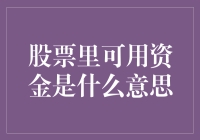 股票里可用资金是什么意思